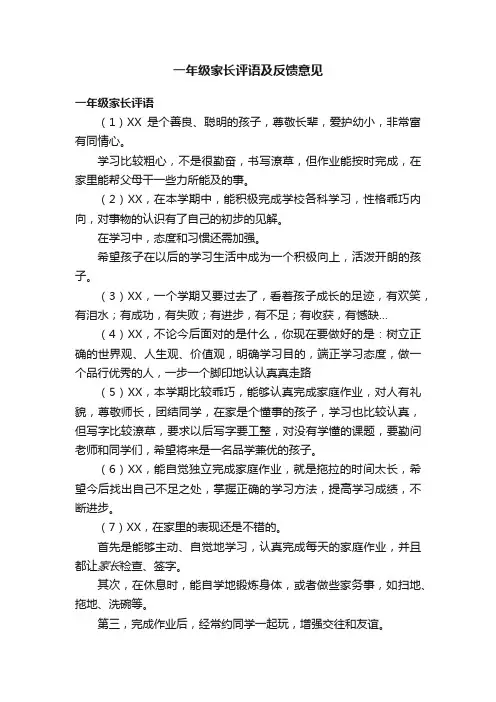 一年级家长评语及反馈意见

一年级家长评语

（1）XX 是个善良、聪明的孩子，尊敬长辈，爱护幼小，非常富有同情心。

学习比较粗心，不是很勤奋，书写潦草，但作业能按时完成，在家里能帮父母干一些力所能及的事。

（2）XX，在本学期中，能积极完成学校各科学习，性格乖巧内向，对事物的认识有了自己的初步的见解。

在学习中，态度和习惯还需加强。

希望孩子在以后的学习生活中成为一个积极向上，活泼开朗的孩子。

（3）XX，一个学期又要过去了，看着孩子成长的足迹，有欢笑，有泪水；有成功，有失败；有进步，有不足；有收获，有憾缺...

（4）XX，不论今后面对的是什么，你现在要做好的是：树立正确的世界观、人生观、价值观，明确学习目的，端正学习态度，做一个品行优秀的人，一步一个脚印地认认真真走路

（5）XX，本学期比较乖巧，能够认真完成家庭作业，对人有礼貌，尊敬师长，团结同学，在家是个懂事的孩子，学习也比较认真，但写字比较潦草，要求以后写字要工整，对没有学懂的课题，要勤问老师和同学们，希望将来是一名品学兼优的孩子。

（6）XX，能自觉独立完成家庭作业，就是拖拉的时间太长，希望今后找出自己不足之处，掌握正确的学习方法，提高学习成绩，不断进步。

（7）XX，在家里的表现还是不错的。

首先是能够主动、自觉地学习，认真完成每天的家庭作业，并且都让家长检查、签字。

其次，在休息时，能自学地锻炼身体，或者做些家务事，如扫地、拖地、洗碗等。

第三，完成作业后，经常约同学一起玩，增强交往和友谊。